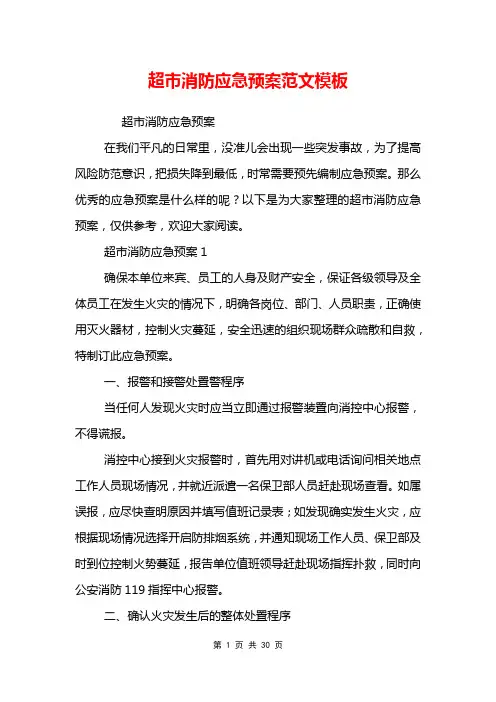 超市消防应急预案范文模板

超市消防应急预案

在我们平凡的日常里，没准儿会出现一些突发事故，为了提高风险防范意识，把损失降到最低，时常需要预先编制应急预案。那么优秀的应急预案是什么样的呢？以下是为大家整理的超市消防应急预案，仅供参考，欢迎大家阅读。

超市消防应急预案 1

确保本单位来宾、员工的人身及财产安全，保证各级领导及全体员工在发生火灾的情况下，明确各岗位、部门、人员职责，正确使用灭火器材，控制火灾蔓延，安全迅速的组织现场群众疏散和自救，特制订此应急预案。

一、报警和接警处置警程序

当任何人发现火灾时应当立即通过报警装置向消控中心报警，不得谎报。

消控中心接到火灾报警时，首先用对讲机或电话询问相关地点工作人员现场情况，并就近派遣一名保卫部人员赶赴现场查看。如属误报，应尽快查明原因并填写值班记录表；如发现确实发生火灾，应根据现场情况选择开启防排烟系统，并通知现场工作人员、保卫部及时到位控制火势蔓延，报告单位值班领导赶赴现场指挥扑救，同时向公安消防 119 指挥中心报警。

二、确认火灾发生后的整体处置程序

第 1 页 共 30 页